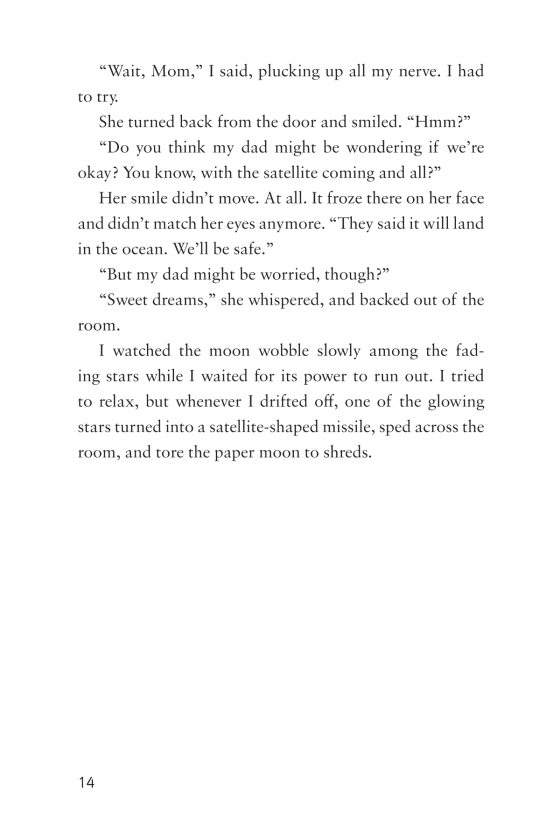 “Wait, Mom,” I said, plucking up all my nerve. I had to try.

She turned back from the door and smiled. “Hmm?”

“Do you think my dad might be wondering if we’re okay? You know, with the satellite coming and all?”

Her smile didn’t move. At all. It froze there on her face and didn’t match her eyes anymore. “They said it will land in the ocean. We’ll be safe.”

“But my dad might be worried, though?”

“Sweet dreams,” she whispered, and backed out of the room.

I watched the moon wobble slowly among the fading stars while I waited for its power to run out. I tried to relax, but whenever I drifted off, one of the glowing stars turned into a satellite-shaped missile, sped across the room, and tore the paper moon to shreds.

14